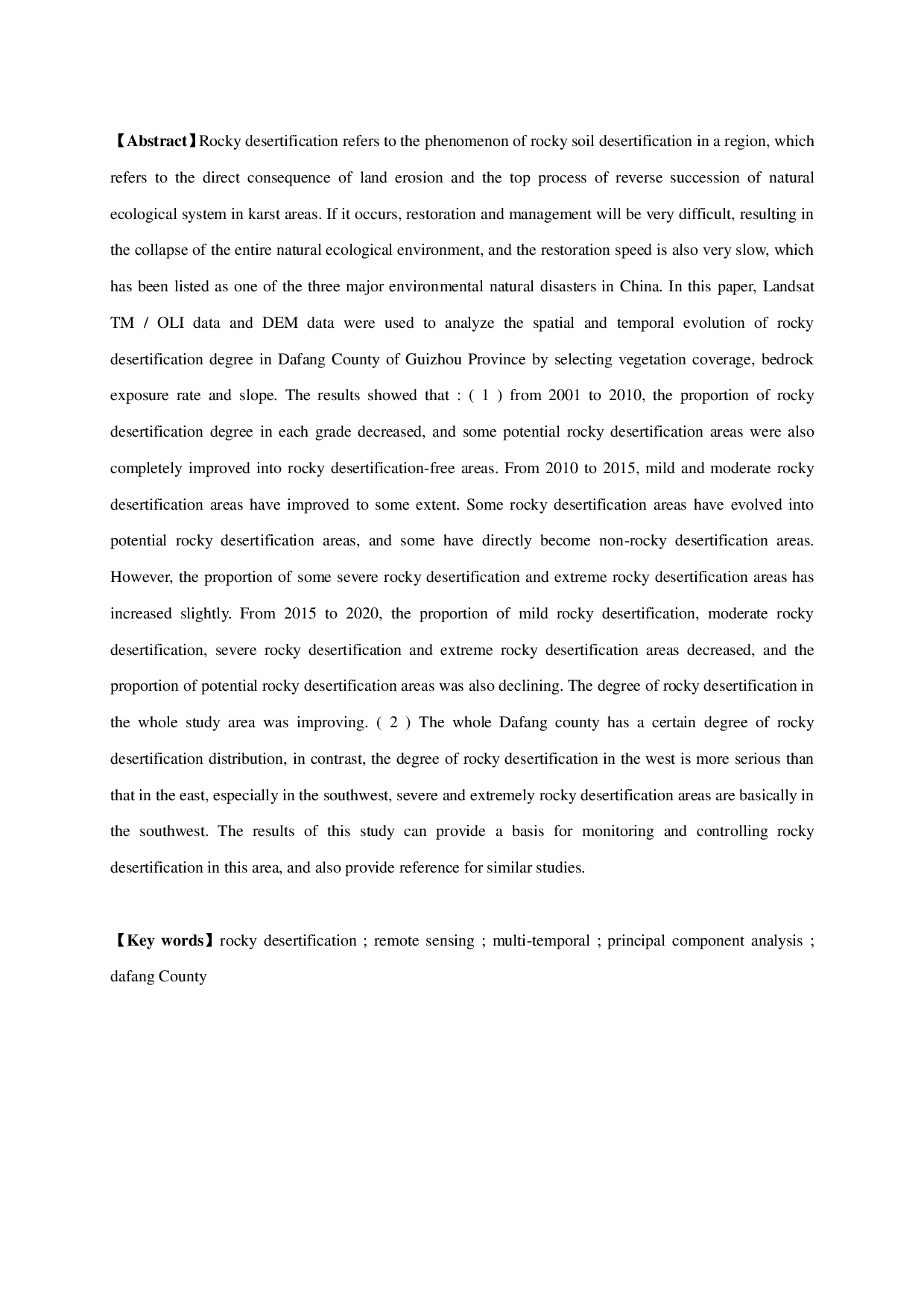 【Abstract】Rocky desertification refers to the phenomenon of rocky soil desertification in a region, which refers to the direct consequence of land erosion and the top process of reverse succession of natural ecological system in karst areas. If it occurs, restoration and management will be very difficult, resulting in the collapse of the entire natural ecological environment, and the restoration speed is also very slow, which has been listed as one of the three major environmental natural disasters in China. In this paper, Landsat TM / OLI data and DEM data were used to analyze the spatial and temporal evolution of rocky desertification degree in Dafang County of Guizhou Province by selecting vegetation coverage, bedrock exposure rate and slope. The results showed that : ( 1 ) from 2001 to 2010, the proportion of rocky desertification degree in each grade decreased, and some potential rocky desertification areas were also completely improved into rocky desertification-free areas. From 2010 to 2015, mild and moderate rocky desertification areas have improved to some extent. Some rocky desertification areas have evolved into potential rocky desertification areas, and some have directly become non-rocky desertification areas. However, the proportion of some severe rocky desertification and extreme rocky desertification areas has increased slightly. From 2015 to 2020, the proportion of mild rocky desertification, moderate rocky desertification, severe rocky desertification and extreme rocky desertification areas decreased, and the proportion of potential rocky desertification areas was also declining. The degree of rocky desertification in the whole study area was improving. ( 2 ) The whole Dafang county has a certain degree of rocky desertification distribution, in contrast, the degree of rocky desertification in the west is more serious than that in the east, especially in the southwest, severe and extremely rocky desertification areas are basically in the southwest. The results of this study can provide a basis for monitoring and controlling rocky desertification in this area, and also provide reference for similar studies.

【Key words】rocky desertification ; remote sensing ; multi-temporal ; principal component analysis ; dafang County